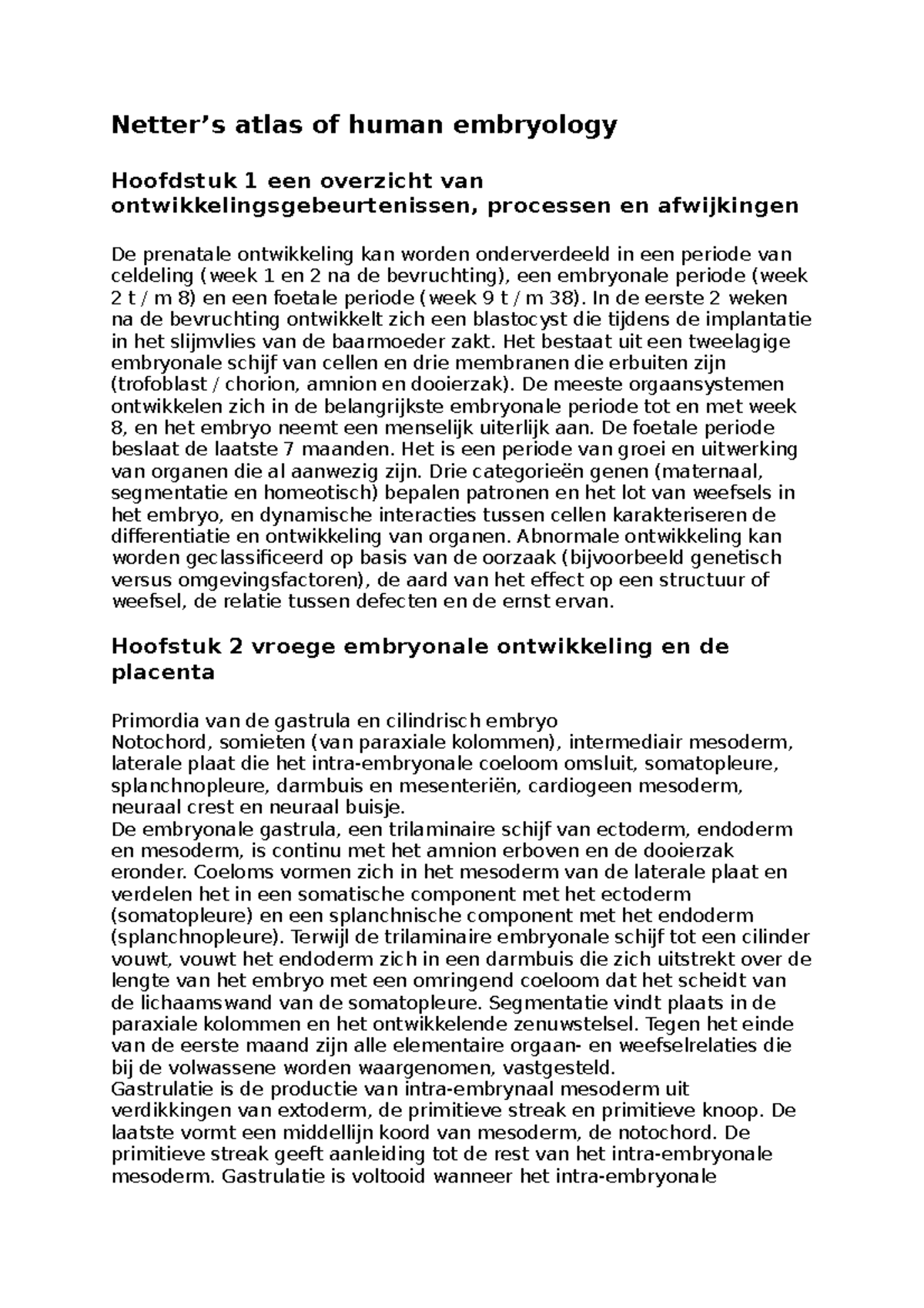 Netter’s atlas of human embryology

Hoofdstuk 1 een overzicht van ontwikkelingsgebeurtenissen, processen en afwijkingen

De prenatale ontwikkeling kan worden onderverdeeld in een periode van celdeling (week 1 en 2 na de bevruchting), een embryonale periode (week 2 t / m 8) en een foetale periode (week 9 t / m 38). In de eerste 2 weken na de bevruchting ontwikkelt zich een blastocyst die tijdens de implantatie in het slijmvlies van de baarmoeder zakt. Het bestaat uit een tweelagige embryonale schijf van cellen en drie membranen die erbuiten zijn (trofoblast / chorion, amnion en dooierzak). De meeste orgaansystemen ontwikkelen zich in de belangrijkste embryonale periode tot en met week 8, en het embryo neemt een menselijk uiterlijk aan. De foetale periode beslaat de laatste 7 maanden. Het is een periode van groei en uitwerking van organen die al aanwezig zijn. Drie categorieën genen (maternaal, segmentatie en homeotisch) bepalen patronen en het lot van weefsels in het embryo, en dynamische interacties tussen cellen karakteriseren de differentiatie en ontwikkeling van organen. Abnormale ontwikkeling kan worden geclassificeerd op basis van de oorzaak (bijvoorbeeld genetisch versus omgevingsfactoren), de aard van het effect op een structuur of weefsel, de relatie tussen defecten en de ernst ervan.

Hoofstuk 2 vroege embryonale ontwikkeling en de placenta

Primordia van de gastrula en cilindrisch embryo
Notochord, somieten (van paraxiale kolommen), intermediair mesoderm, laterale plaat die het intra-embryonale coeloom omsluit, somatopleure, splanchnopleure, darmbuis en mesenteriën, cardiogeen mesoderm, neuraal crest en neuraal buisje.
De embryonale gastrula, een trilaminaire schijf van ectoderm, endoderm en mesoderm, is continu met het amnion erboven en de dooierzak eronder. Coeloms vormen zich in het mesoderm van de laterale plaat en verdelen het in een somatische component met het ectoderm (somatopleure) en een splanchnische component met het endoderm (splanchnopleure). Terwijl de trilaminaire embryonale schijf tot een cilinder vouwt, vouwt het endoderm zich in een darmbuis die zich uitstrekt over de lengte van het embryo met een omringend coeloom dat het scheidt van de lichaamswand van de somatopleure. Segmentatie vindt plaats in de paraxiale kolommen en het ontwikkelende zenuwstelsel. Tegen het einde van de eerste maand zijn alle elementaire orgaan- en weefselrelaties die bij de volwassene worden waargenomen, vastgesteld.
Gastrulatie is de productie van intra-embrynaal mesoderm uit verdikkingen van extoderm, de primitieve streak en primitieve knoop. De laatste vormt een middellijn koord van mesoderm, de notochord. De primitieve streak geeft aanleiding tot de rest van het intra-embryonale mesoderm. Gastrulatie is voltooid wanneer het intra-embryonale